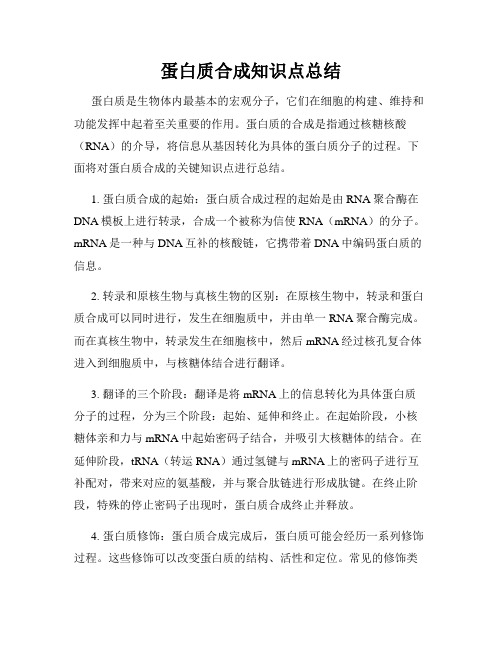 蛋白质合成知识点总结

蛋白质是生物体内最基本的宏观分子，它们在细胞的构建、维持和功能发挥中起着至关重要的作用。蛋白质的合成是指通过核糖核酸（RNA）的介导，将信息从基因转化为具体的蛋白质分子的过程。下面将对蛋白质合成的关键知识点进行总结。

1. 蛋白质合成的起始：蛋白质合成过程的起始是由 RNA 聚合酶在 DNA 模板上进行转录，合成一个被称为信使 RNA（mRNA）的分子。mRNA 是一种与 DNA 互补的核酸链，它携带着 DNA 中编码蛋白质的信息。

2. 转录和原核生物与真核生物的区别：在原核生物中，转录和蛋白质合成可以同时进行，发生在细胞质中，并由单一 RNA 聚合酶完成。而在真核生物中，转录发生在细胞核中，然后 mRNA 经过核孔复合体进入到细胞质中，与核糖体结合进行翻译。

3. 翻译的三个阶段：翻译是将 mRNA 上的信息转化为具体蛋白质分子的过程，分为三个阶段：起始、延伸和终止。在起始阶段，小核糖体亲和力与 mRNA 中起始密码子结合，并吸引大核糖体的结合。在延伸阶段，tRNA（转运 RNA）通过氢键与 mRNA 上的密码子进行互补配对，带来对应的氨基酸，并与聚合肽链进行形成肽键。在终止阶段，特殊的停止密码子出现时，蛋白质合成终止并释放。

4. 蛋白质修饰：蛋白质合成完成后，蛋白质可能会经历一系列修饰过程。这些修饰可以改变蛋白质的结构、活性和定位。常见的修饰类